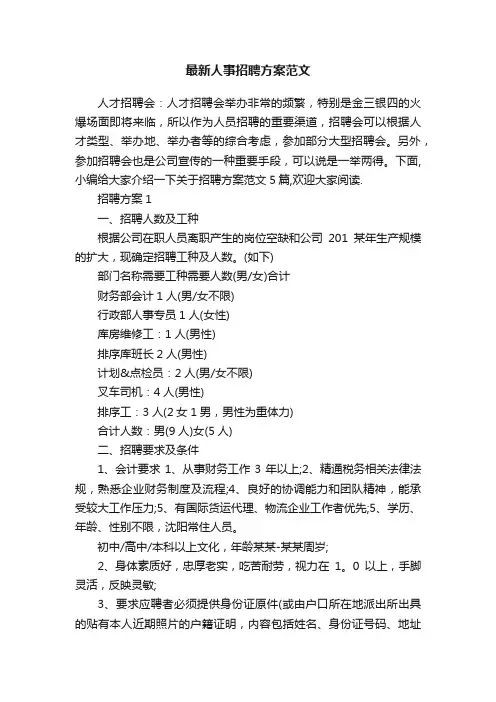 最新人事招聘方案范文

人才招聘会：人才招聘会举办非常的频繁，特别是金三银四的火爆场面即将来临，所以作为人员招聘的重要渠道，招聘会可以根据人才类型、举办地、举办者等的综合考虑，参加部分大型招聘会。另外，参加招聘会也是公司宣传的一种重要手段，可以说是一举两得。下面,小编给大家介绍一下关于招聘方案范文 5 篇,欢迎大家阅读.

招聘方案 1

一、招聘人数及工种

根据公司在职人员离职产生的岗位空缺和公司 201 某年生产规模的扩大，现确定招聘工种及人数。(如下)

部门名称需要工种需要人数(男/女)合计

财务部会计 1 人(男/女不限)

行政部人事专员 1 人(女性)

库房维修工：1 人(男性)

排序库班长 2 人(男性)

计划&点检员：2 人(男/女不限)

叉车司机：4 人(男性)

排序工：3 人(2 女 1 男，男性为重体力)

合计人数：男(9 人)女(5 人)

二、招聘要求及条件

1、会计要求 1、从事财务工作 3 年以上;2、精通税务相关法律法规，熟悉企业财务制度及流程;4、良好的协调能力和团队精神，能承受较大工作压力;5、有国际货运代理、物流企业工作者优先;5、学历、年龄、性别不限，沈阳常住人员。

初中/高中/本科以上文化，年龄某某-某某周岁;

2、身体素质好，忠厚老实，吃苦耐劳，视力在 1。0 以上，手脚灵活，反映灵敏;

3、要求应聘者必须提供身份证原件(或由户口所在地派出所出具的贴有本人近期照片的户籍证明，内容包括姓名、身份证号码、地址